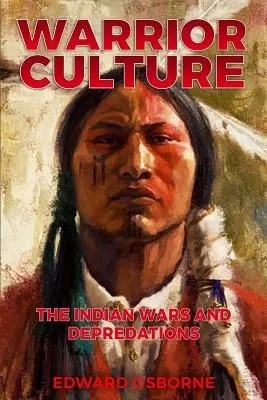 WARRIOR CULTURE

THE INDIAN WARS AND DEPREDATIONS

EDWARD OSBORNE